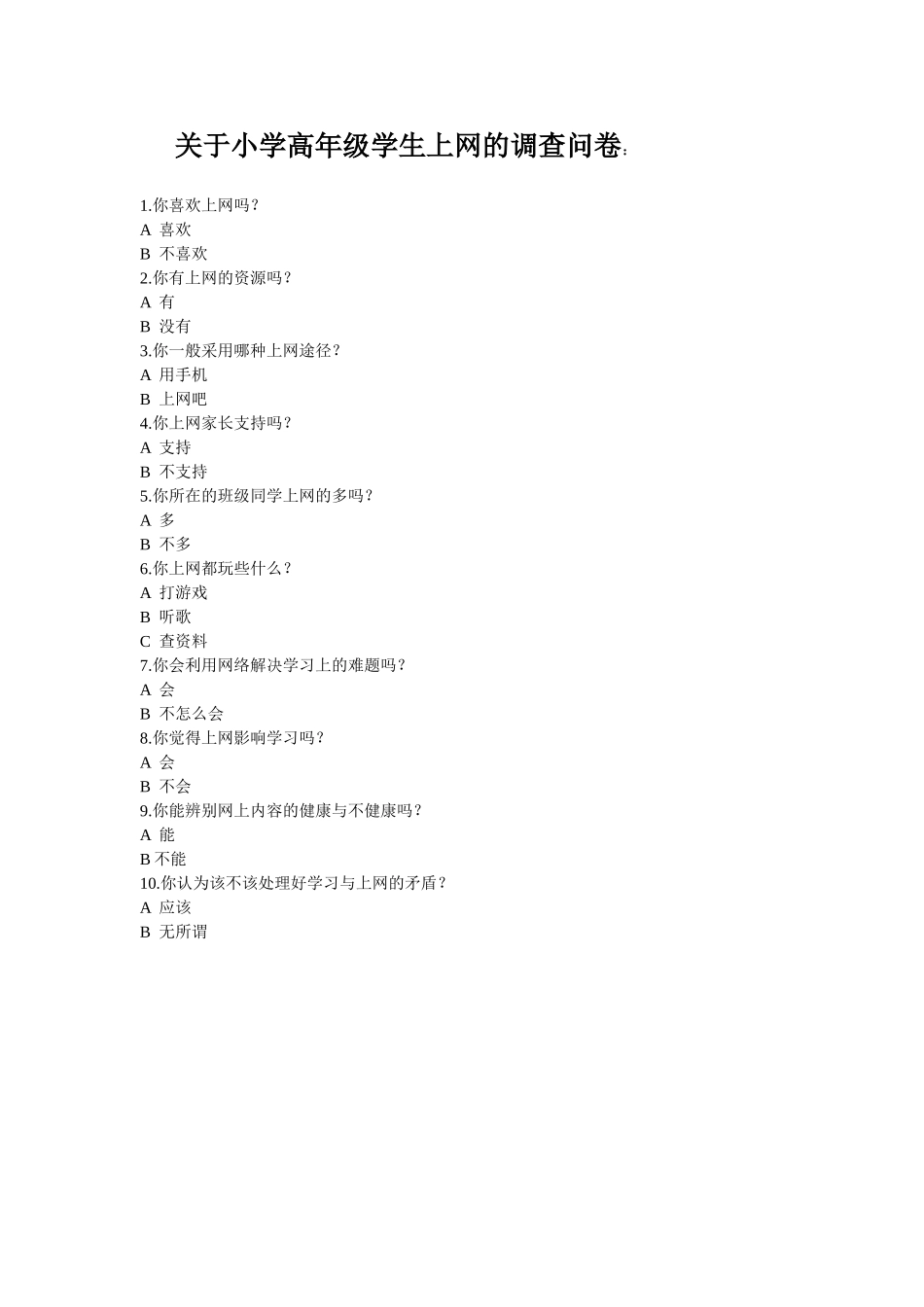 关于小学高年级学生上网的调查问卷:

1.你喜欢上网吗？
A 喜欢
B 不喜欢
2.你有上网的资源吗？
A 有
B 没有
3.你一般采用哪种上网途径？
A 用手机
B 上网吧
4.你上网家长支持吗？
A 支持
B 不支持
5.你所在的班级同学上网的多吗？
A 多
B 不多
6.你上网都玩些什么？
A 打游戏
B 听歌
C 查资料
7.你会利用网络解决学习上的难题吗？
A 会
B 不怎么会
8.你觉得上网影响学习吗？
A 会
B 不会
9.你能辨别网上内容的健康与不健康吗？
A 能
B 不能
10.你认为该不该处理好学习与上网的矛盾？
A 应该
B 无所谓